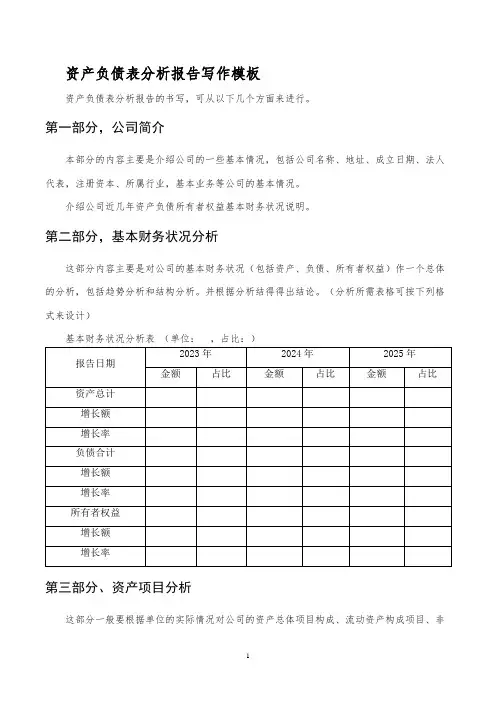 资产负债表分析报告写作模板

资产负债表分析报告的书写，可从以下几个方面来进行。

第一部分，公司简介

本部分的内容主要是介绍公司的一些基本情况，包括公司名称、地址、成立日期、法人代表，注册资本、所属行业，基本业务等公司的基本情况。

介绍公司近几年资产负债所有者权益基本财务状况说明。

第二部分，基本财务状况分析

这部分内容主要是对公司的基本财务状况（包括资产、负债、所有者权益）作一个总体的分析，包括趋势分析和结构分析。并根据分析结得得出结论。（分析所需表格可按下列格式来设计）

基本财务状况分析表 （单位： ，占比：）

| 报告日期 | 2023 年 | | 2024 年 | | 2025 年 | |
|---|---|---|---|---|---|---|
| | 金额 | 占比 | 金额 | 占比 | 金额 | 占比 |
| 资产总计 | | | | | | |
| 增长额 | | | | | | |
| 增长率 | | | | | | |
| 负债合计 | | | | | | |
| 增长额 | | | | | | |
| 增长率 | | | | | | |
| 所有者权益 | | | | | | |
| 增长额 | | | | | | |
| 增长率 | | | | | | |

第三部分、资产项目分析

这部分一般要根据单位的实际情况对公司的资产总体项目构成、流动资产构成项目、非

1